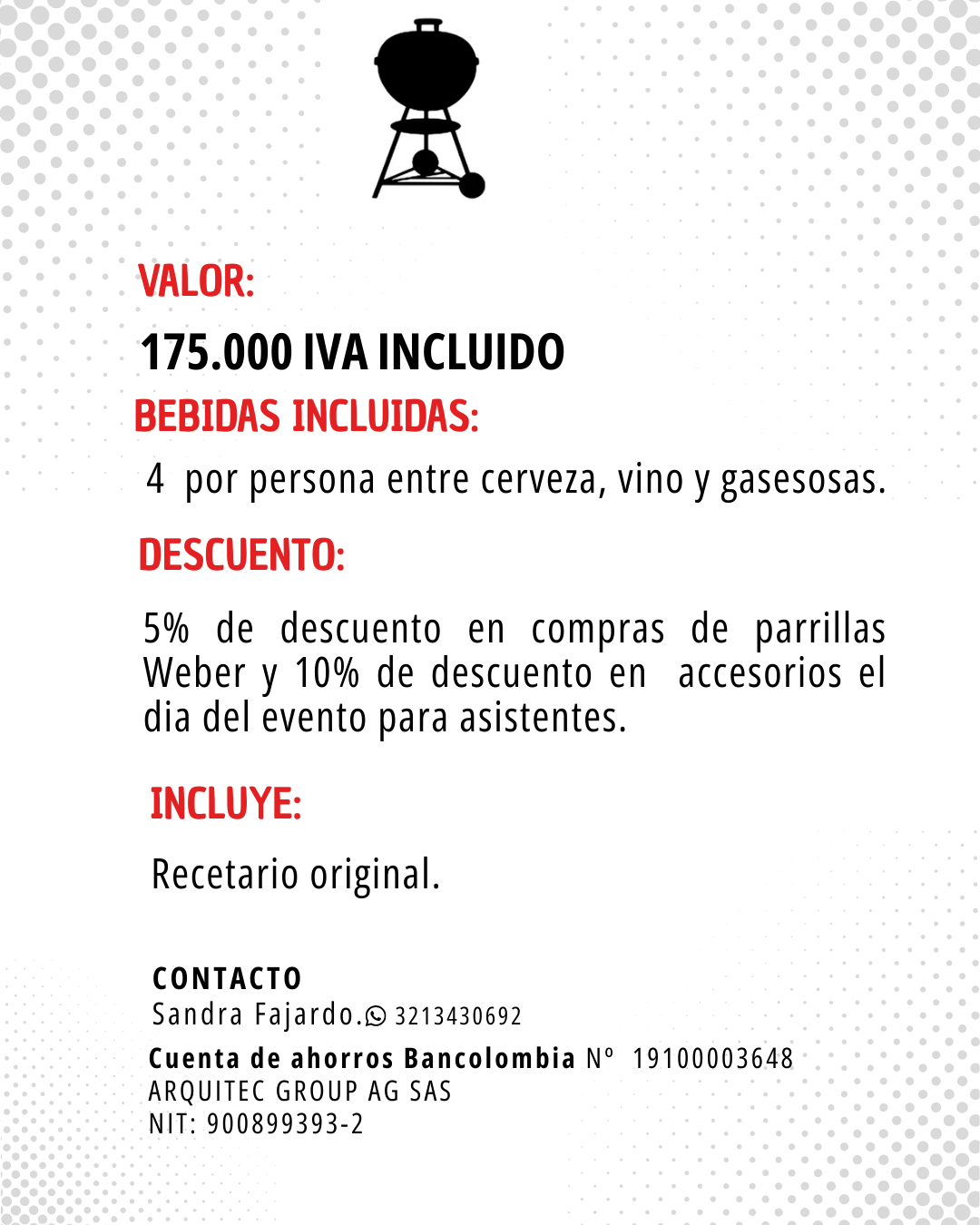 VALOR:

175.000 IVA INCLUIDO

BEBIDAS INCLUIDAS:

4 por persona entre cerveza, vino y gasesosas.

DESCUENTO:

5% de descuento en compras de parrillas Weber y 10% de descuento en accesorios el dia del evento para asistentes.

INCLUYE:

Recetario original.

CONTACTO
Sandra Fajardo. 3213430692
Cuenta de ahorros Bancolombia N° 19100003648
ARQUITEC GROUP AG SAS
NIT: 900899393-2